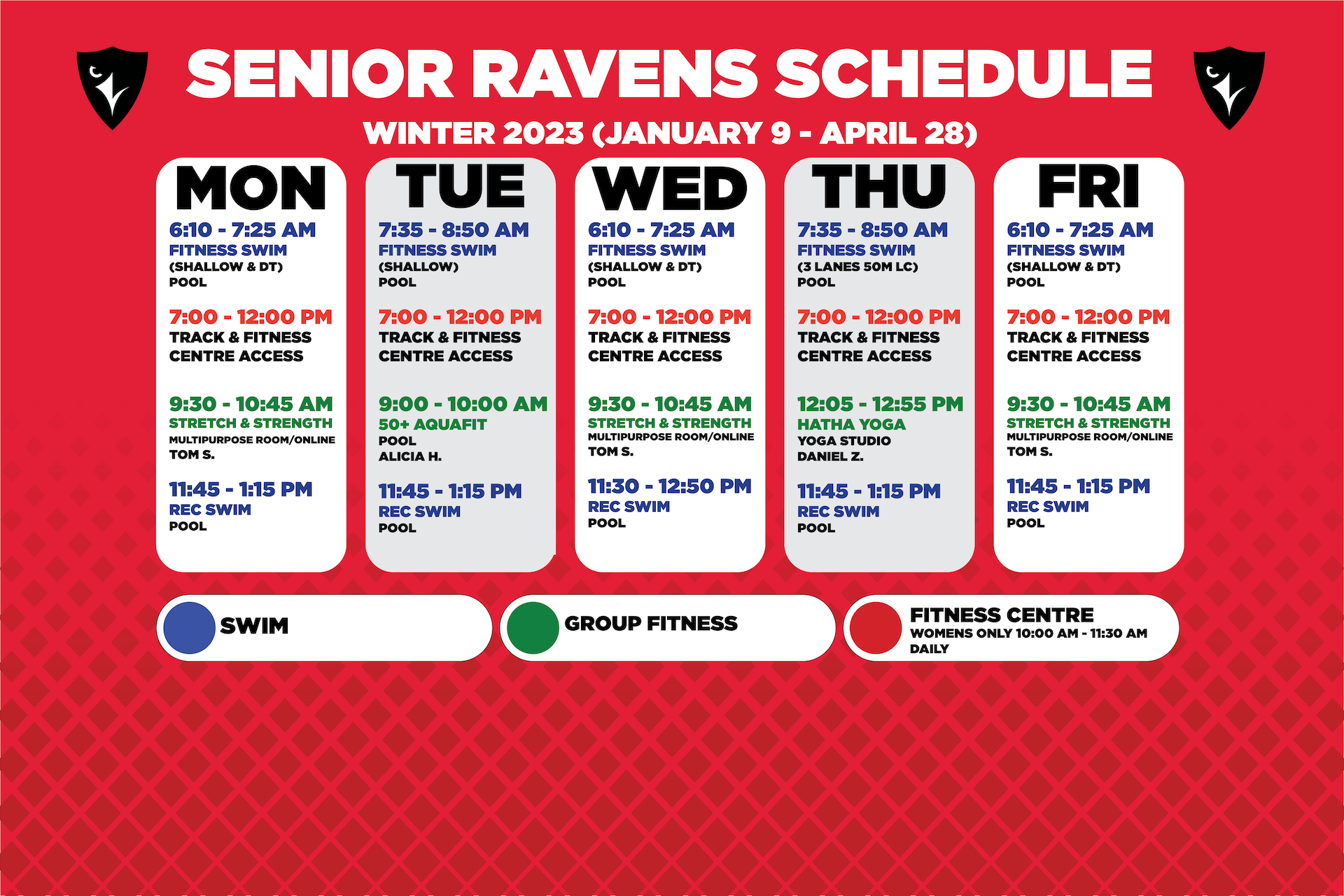 SENIOR RAVENS SCHEDULE

WINTER 2023 (JANUARY 9 - APRIL 28)

MON

6:10 - 7:25 AM
FITNESS SWIM
(SHALLOW & DT)
POOL

7:00 - 12:00 PM
TRACK & FITNESS CENTRE ACCESS

9:30 - 10:45 AM
STRETCH & STRENGTH
MULTIPURPOSE ROOM/ONLINE
TOM S.

11:45 - 1:15 PM
REC SWIM
POOL

TUE

7:35 - 8:50 AM
FITNESS SWIM
(SHALLOW)
POOL

7:00 - 12:00 PM
TRACK & FITNESS CENTRE ACCESS

9:00 - 10:00 AM
50+ AQUAFIT
POOL
ALICIA H.

11:45 - 1:15 PM
REC SWIM
POOL

WED

6:10 - 7:25 AM
FITNESS SWIM
(SHALLOW & DT)
POOL

7:00 - 12:00 PM
TRACK & FITNESS CENTRE ACCESS

9:30 - 10:45 AM
STRETCH & STRENGTH
MULTIPURPOSE ROOM/ONLINE
TOM S.

11:30 - 12:50 PM
REC SWIM
POOL

THU

7:35 - 8:50 AM
FITNESS SWIM
(3 LANES 50M LC)
POOL

7:00 - 12:00 PM
TRACK & FITNESS CENTRE ACCESS

12:05 - 12:55 PM
HATHA YOGA
YOGA STUDIO
DANIEL Z.

11:45 - 1:15 PM
REC SWIM
POOL

FRI

6:10 - 7:25 AM
FITNESS SWIM
(SHALLOW & DT)
POOL

7:00 - 12:00 PM
TRACK & FITNESS CENTRE ACCESS

9:30 - 10:45 AM
STRETCH & STRENGTH
MULTIPURPOSE ROOM/ONLINE
TOM S.

11:45 - 1:15 PM
REC SWIM
POOL

SWIM

GROUP FITNESS

FITNESS CENTRE
WOMENS ONLY 10:00 AM - 11:30 AM DAILY